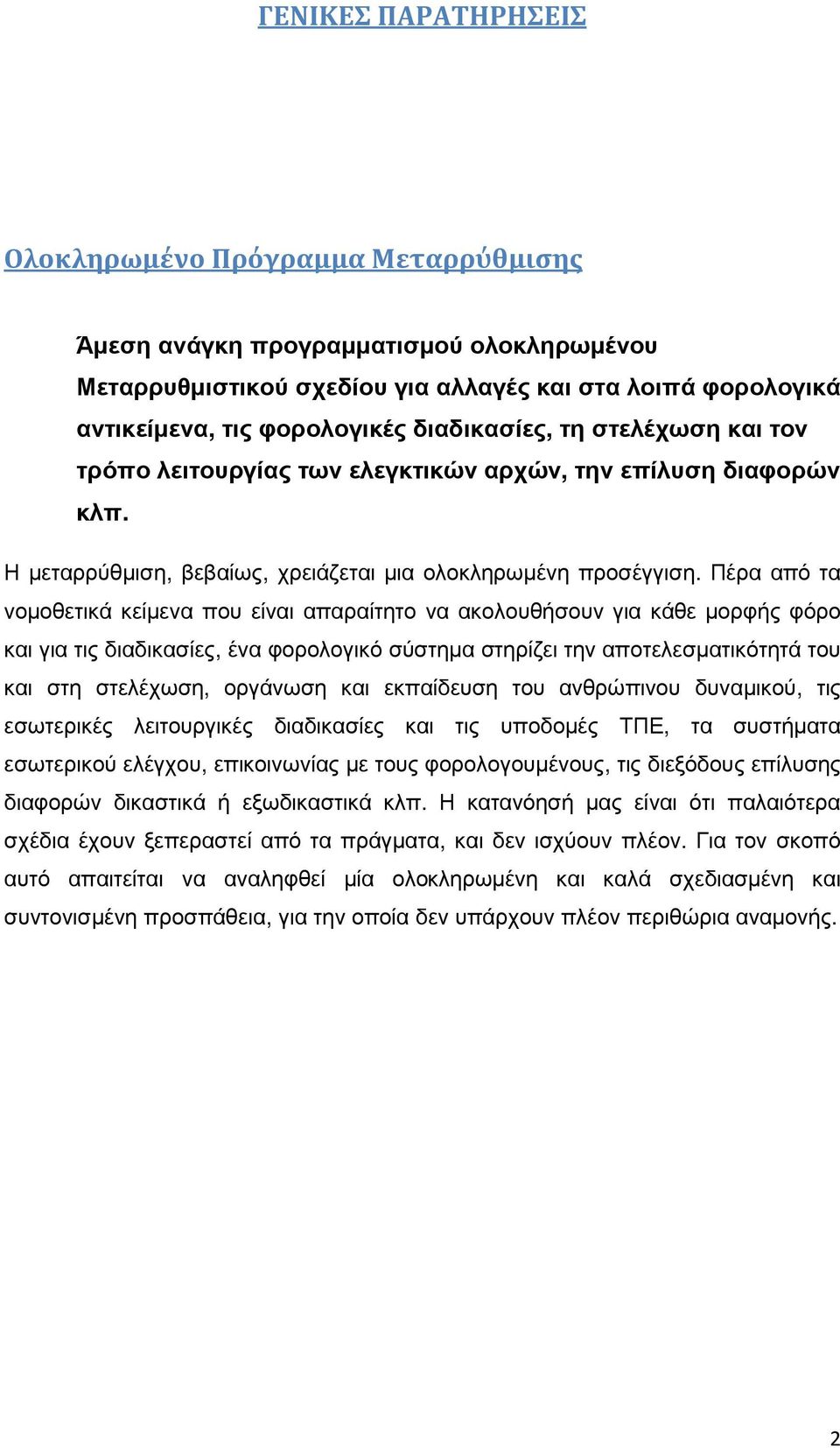 ΓΕΝΙΚΕΣ ΠΑΡΑΤΗΡΗΣΕΙΣ

Ολοκληρωμένο Πρόγραμμα Μεταρρύθμισης

Άμεση ανάγκη προγραμματισμού ολοκληρωμένου Μεταρρυθμιστικού σχεδίου για αλλαγές και στα λοιπά φορολογικά αντικείμενα, τις φορολογικές διαδικασίες, τη στελέχωση και τον τρόπο λειτουργίας των ελεγκτικών αρχών, την επίλυση διαφορών κλπ.

Η μεταρρύθμιση, βεβαίως, χρειάζεται μια ολοκληρωμένη προσέγγιση. Πέρα από τα νομοθετικά κείμενα που είναι απαραίτητο να ακολουθήσουν για κάθε μορφής φόρο και για τις διαδικασίες, ένα φορολογικό σύστημα στηρίζει την αποτελεσματικότητά του και στη στελέχωση, οργάνωση και εκπαίδευση του ανθρώπινου δυναμικού, τις εσωτερικές λειτουργικές διαδικασίες και τις υποδομές ΤΠΕ, τα συστήματα εσωτερικού ελέγχου, επικοινωνίας με τους φορολογουμένους, τις διεξόδους επίλυσης διαφορών δικαστικά ή εξωδικαστικά κλπ. Η κατανόησή μας είναι ότι παλαιότερα σχέδια έχουν ξεπεραστεί από τα πράγματα, και δεν ισχύουν πλέον. Για τον σκοπό αυτό απαιτείται να αναληφθεί μία ολοκληρωμένη και καλά σχεδιασμένη και συντονισμένη προσπάθεια, για την οποία δεν υπάρχουν πλέον περιθώρια αναμονής.

2